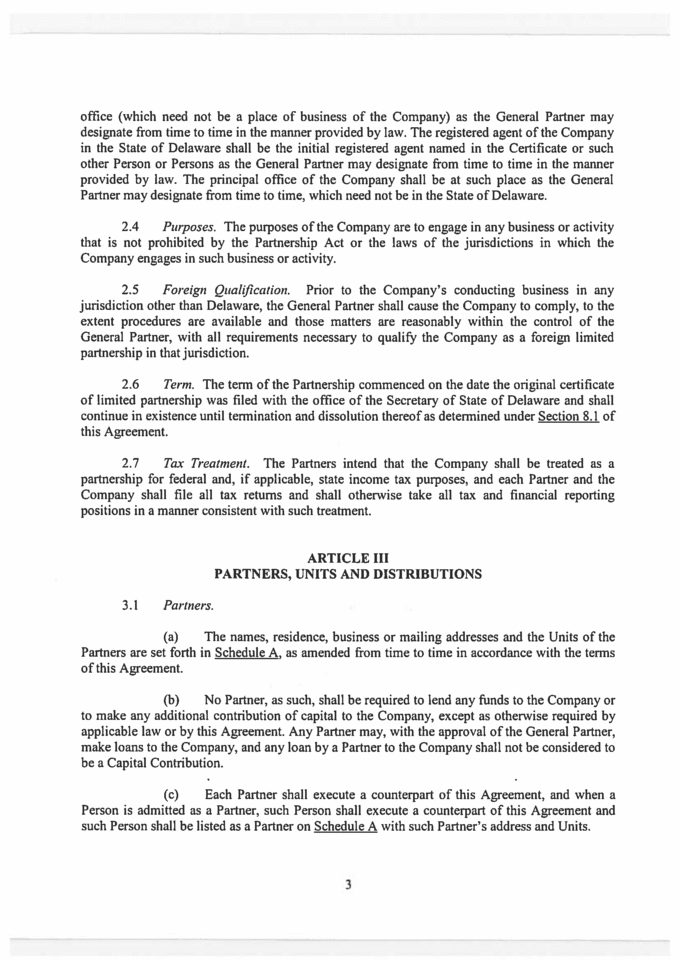 office (which need not be a place of business of the Company) as the General Partner may designate from time to time in the manner provided by law. The registered agent of the Company in the State of Delaware shall be the initial registered agent named in the Certificate or such other Person or Persons as the General Partner may designate from time to time in the manner provided by law. The principal office of the Company shall be at such place as the General Partner may designate from time to time, which need not be in the State of Delaware.

2.4 Purposes. The purposes of the Company are to engage in any business or activity that is not prohibited by the Partnership Act or the laws of the jurisdictions in which the Company engages in such business or activity.

2.5 Foreign Qualification. Prior to the Company's conducting business in any jurisdiction other than Delaware, the General Partner shall cause the Company to comply, to the extent procedures are available and those matters are reasonably within the control of the General Partner, with all requirements necessary to qualify the Company as a foreign limited partnership in that jurisdiction.

2.6 Term. The term of the Partnership commenced on the date the original certificate of limited partnership was filed with the office of the Secretary of State of Delaware and shall continue in existence until termination and dissolution thereof as determined under Section 8.1 of this Agreement.

2.7 Tax Treatment. The Partners intend that the Company shall be treated as a partnership for federal and, if applicable, state income tax purposes, and each Partner and the Company shall file all tax returns and shall otherwise take all tax and financial reporting positions in a manner consistent with such treatment.

ARTICLE III
PARTNERS, UNITS AND DISTRIBUTIONS

3.1 Partners.

(a) The names, residence, business or mailing addresses and the Units of the Partners are set forth in Schedule A, as amended from time to time in accordance with the terms of this Agreement.

(b) No Partner, as such, shall be required to lend any funds to the Company or to make any additional contribution of capital to the Company, except as otherwise required by applicable law or by this Agreement. Any Partner may, with the approval of the General Partner, make loans to the Company, and any loan by a Partner to the Company shall not be considered to be a Capital Contribution.

(c) Each Partner shall execute a counterpart of this Agreement, and when a Person is admitted as a Partner, such Person shall execute a counterpart of this Agreement and such Person shall be listed as a Partner on Schedule A with such Partner's address and Units.

3